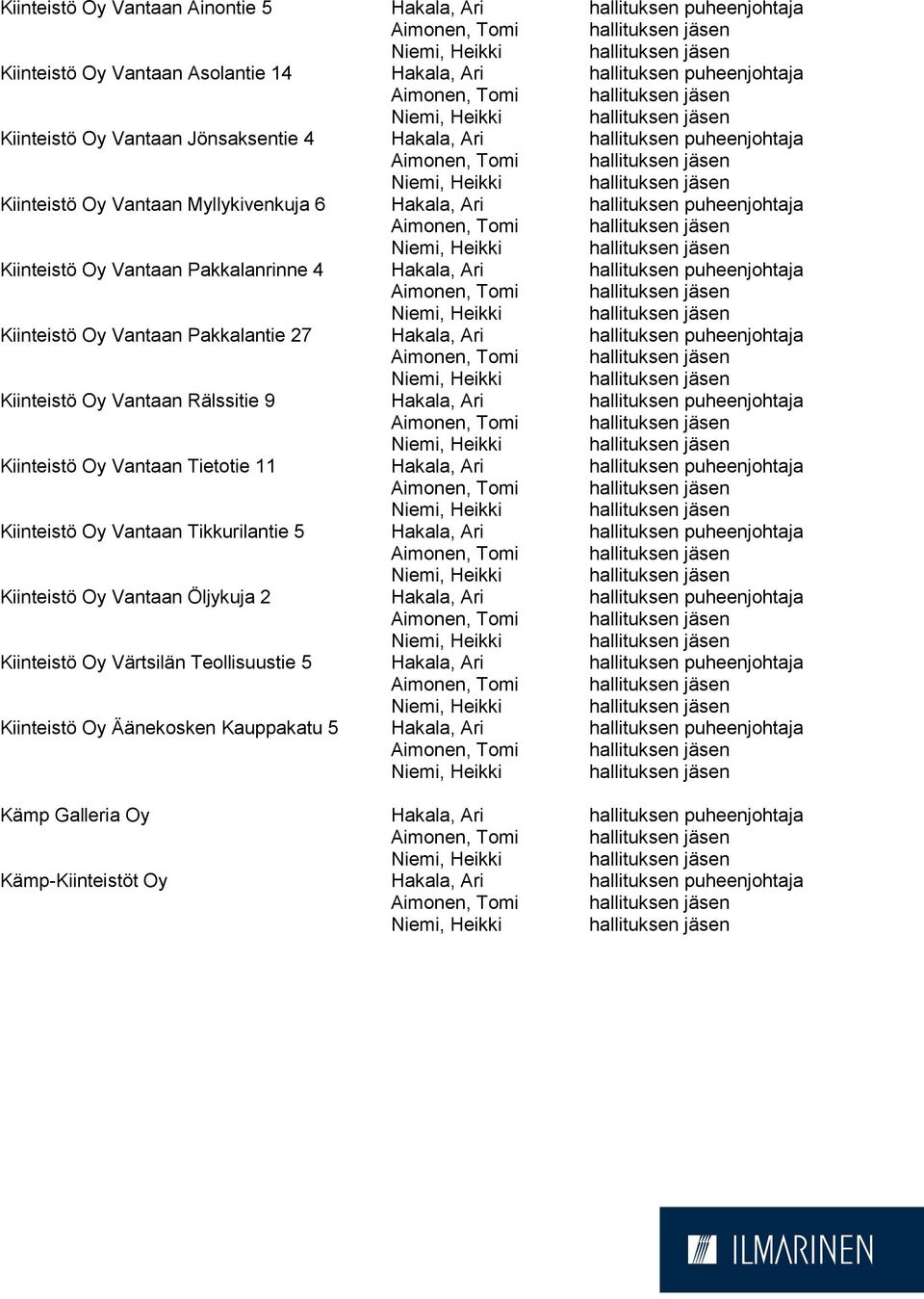 | | | |
|---|---|---|
| Kiinteistö Oy Vantaan Ainontie 5 | Hakala, Ari | hallituksen puheenjohtaja |
| | Aimonen, Tomi | hallituksen jäsen |
| | Niemi, Heikki | hallituksen jäsen |
| Kiinteistö Oy Vantaan Asolantie 14 | Hakala, Ari | hallituksen puheenjohtaja |
| | Aimonen, Tomi | hallituksen jäsen |
| | Niemi, Heikki | hallituksen jäsen |
| Kiinteistö Oy Vantaan Jönsaksentie 4 | Hakala, Ari | hallituksen puheenjohtaja |
| | Aimonen, Tomi | hallituksen jäsen |
| | Niemi, Heikki | hallituksen jäsen |
| Kiinteistö Oy Vantaan Myllykivenkuja 6 | Hakala, Ari | hallituksen puheenjohtaja |
| | Aimonen, Tomi | hallituksen jäsen |
| | Niemi, Heikki | hallituksen jäsen |
| Kiinteistö Oy Vantaan Pakkalanrinne 4 | Hakala, Ari | hallituksen puheenjohtaja |
| | Aimonen, Tomi | hallituksen jäsen |
| | Niemi, Heikki | hallituksen jäsen |
| Kiinteistö Oy Vantaan Pakkalantie 27 | Hakala, Ari | hallituksen puheenjohtaja |
| | Aimonen, Tomi | hallituksen jäsen |
| | Niemi, Heikki | hallituksen jäsen |
| Kiinteistö Oy Vantaan Rälssitie 9 | Hakala, Ari | hallituksen puheenjohtaja |
| | Aimonen, Tomi | hallituksen jäsen |
| | Niemi, Heikki | hallituksen jäsen |
| Kiinteistö Oy Vantaan Tietotie 11 | Hakala, Ari | hallituksen puheenjohtaja |
| | Aimonen, Tomi | hallituksen jäsen |
| | Niemi, Heikki | hallituksen jäsen |
| Kiinteistö Oy Vantaan Tikkurilantie 5 | Hakala, Ari | hallituksen puheenjohtaja |
| | Aimonen, Tomi | hallituksen jäsen |
| | Niemi, Heikki | hallituksen jäsen |
| Kiinteistö Oy Vantaan Öljykuja 2 | Hakala, Ari | hallituksen puheenjohtaja |
| | Aimonen, Tomi | hallituksen jäsen |
| | Niemi, Heikki | hallituksen jäsen |
| Kiinteistö Oy Värtsilän Teollisuustie 5 | Hakala, Ari | hallituksen puheenjohtaja |
| | Aimonen, Tomi | hallituksen jäsen |
| | Niemi, Heikki | hallituksen jäsen |
| Kiinteistö Oy Äänekosken Kauppakatu 5 | Hakala, Ari | hallituksen puheenjohtaja |
| | Aimonen, Tomi | hallituksen jäsen |
| | Niemi, Heikki | hallituksen jäsen |
| Kämp Galleria Oy | Hakala, Ari | hallituksen puheenjohtaja |
| | Aimonen, Tomi | hallituksen jäsen |
| | Niemi, Heikki | hallituksen jäsen |
| Kämp-Kiinteistöt Oy | Hakala, Ari | hallituksen puheenjohtaja |
| | Aimonen, Tomi | hallituksen jäsen |
| | Niemi, Heikki | hallituksen jäsen |

ILMARINEN